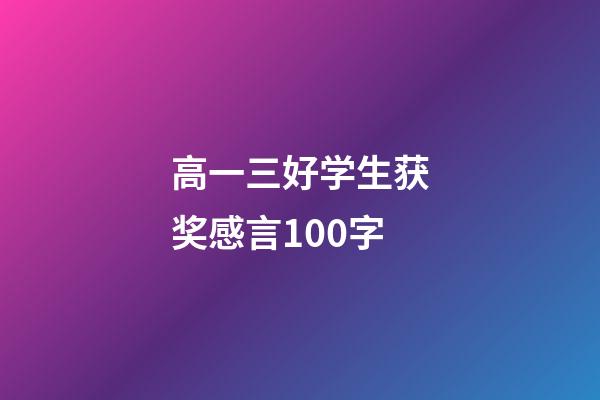 高一三好学生获奖感言100字